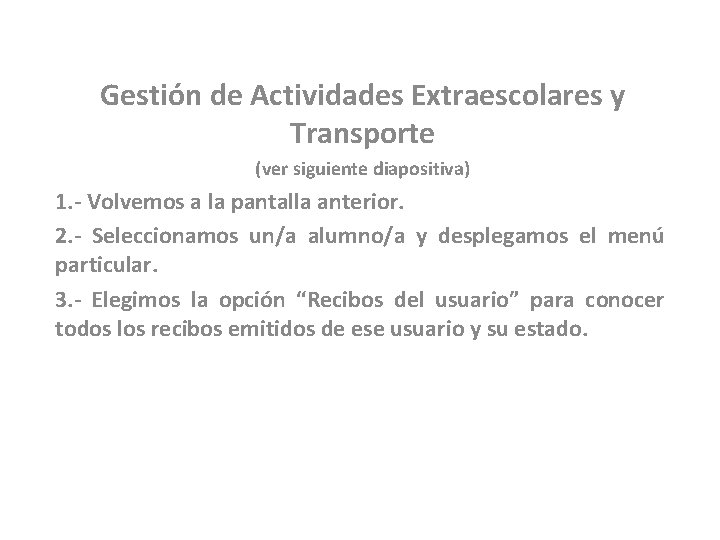 Gestión de Actividades Extraescolares y Transporte

(ver siguiente diapositiva)

1.- Volvemos a la pantalla anterior.

2.- Seleccionamos un/a alumno/a y desplegamos el menú particular.

3.- Elegimos la opción “Recibos del usuario” para conocer todos los recibos emitidos de ese usuario y su estado.